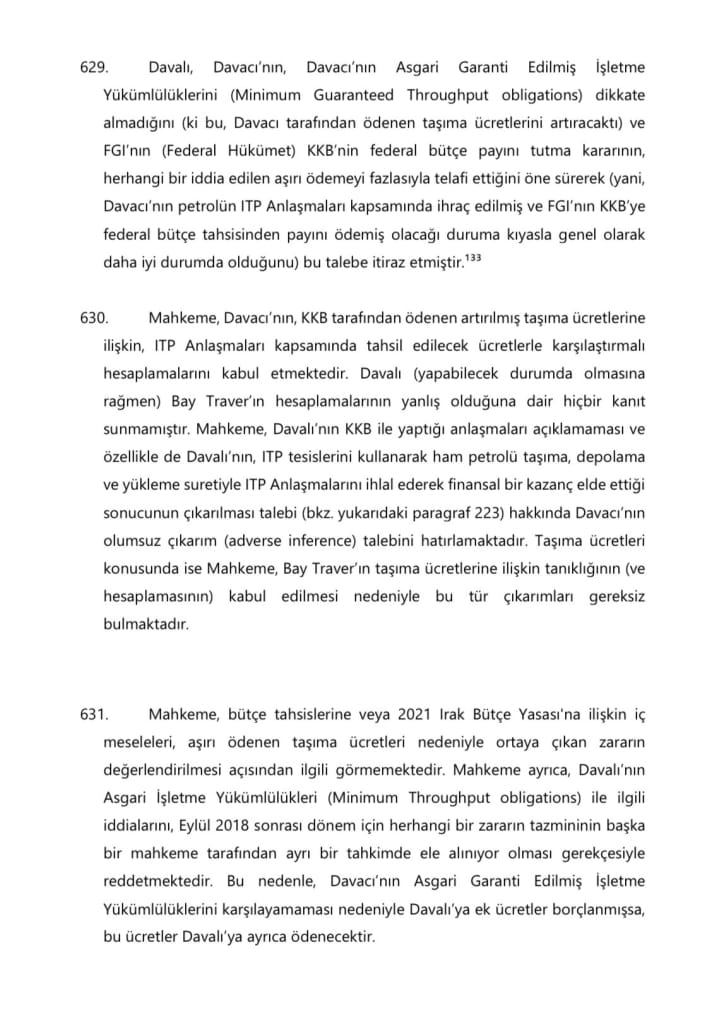 629. Davalı, Davacı'nın, Davacı'nın Asgari Garanti Edilmiş İşletme Yükümlülüklerini (Minimum Guaranteed Throughput obligations) dikkate almadığını (ki bu, Davacı tarafından ödenen taşıma ücretlerini artıracaktı) ve FGI'nın (Federal Hükümet) KKB'nin federal bütçe payını tutma kararının, herhangi bir iddia edilen aşırı ödemeyi fazlasıyla telafi ettiğini öne sürerek (yani, Davacı'nın petrolün ITP Anlaşmaları kapsamında ihraç edilmiş ve FGI'nın KKB'ye federal bütçe tahsisinden payını ödemiş olacağı duruma kıyasla genel olarak daha iyi durumda olduğunu) bu talebe itiraz etmiştir.$^{133}$

630. Mahkeme, Davacı'nın, KKB tarafından ödenen artırılmış taşıma ücretlerine ilişkin, ITP Anlaşmaları kapsamında tahsil edilecek ücretlerle karşılaştırmalı hesaplamalarını kabul etmektedir. Davalı (yapabilecek durumda olmasına rağmen) Bay Traver'ın hesaplamalarının yanlış olduğuna dair hiçbir kanıt sunmamıştır. Mahkeme, Davalı'nın KKB ile yaptığı anlaşmaları açıklamaması ve özellikle de Davalı'nın, ITP tesislerini kullanarak ham petrolü taşıma, depolama ve yükleme suretiyle ITP Anlaşmalarını ihlal ederek finansal bir kazanç elde ettiği sonucunun çıkarılması talebi (bkz. yukarıdaki paragraf 223) hakkında Davacı'nın olumsuz çıkarım (adverse inference) talebini hatırlamaktadır. Taşıma ücretleri konusunda ise Mahkeme, Bay Traver'ın taşıma ücretlerine ilişkin tanıklığının (ve hesaplamasının) kabul edilmesi nedeniyle bu tür çıkarımları gereksiz bulmaktadır.

631. Mahkeme, bütçe tahsislerine veya 2021 Irak Bütçe Yasası'na ilişkin iç meseleleri, aşırı ödenen taşıma ücretleri nedeniyle ortaya çıkan zararın değerlendirilmesi açısından ilgili görmemektedir. Mahkeme ayrıca, Davalı'nın Asgari İşletme Yükümlülükleri (Minimum Throughput obligations) ile ilgili iddialarını, Eylül 2018 sonrası dönem için herhangi bir zararın tazmininin başka bir mahkeme tarafından ayrı bir tahkimde ele alınıyor olması gerekçesiyle reddetmektedir. Bu nedenle, Davacı'nın Asgari Garanti Edilmiş İşletme Yükümlülüklerini karşılayamaması nedeniyle Davalı'ya ek ücretler borçlanmışsa, bu ücretler Davalı'ya ayrıca ödenecektir.